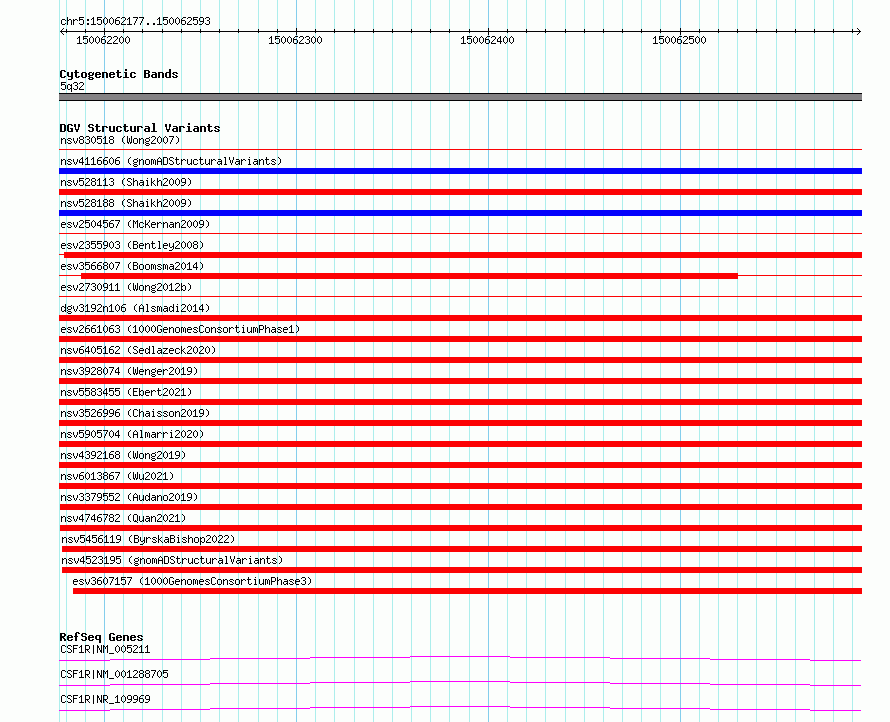 chr5:150062177..150062593

150062200 150062300 150062400 150062500

Cytogenetic Bands
5q32

DGV Structural Variants
nsv830518 (Wong2007)
nsv4116606 (gnomADStructuralVariants)
nsv528113 (Shaikh2009)
nsv528188 (Shaikh2009)
esv2504567 (McKernan2009)
esv2355903 (Bentley2008)
esv3566807 (Boomsma2014)
esv2730911 (Wong2012b)
dgv3192n106 (Alsmadi2014)
esv2661063 (1000GenomesConsortiumPhase1)
nsv6405162 (Sedlazeck2020)
nsv3928074 (Wenger2019)
nsv5583455 (Ebert2021)
nsv3526996 (Chaisson2019)
nsv5905704 (Almarri2020)
nsv4392168 (Wong2019)
nsv6013867 (Wu2021)
nsv3379552 (Audano2019)
nsv4746782 (Quan2021)
nsv5456119 (ByrskaBishop2022)
nsv4523195 (gnomADStructuralVariants)
esv3607157 (1000GenomesConsortiumPhase3)

RefSeq Genes
CSF1R|NM_005211
CSF1R|NM_001288705
CSF1R|NR_109969